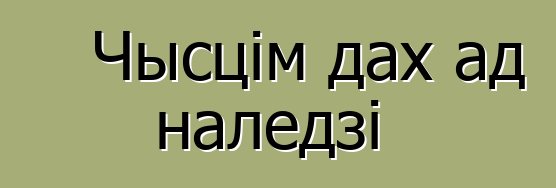 Чысцім дах ад наледзі